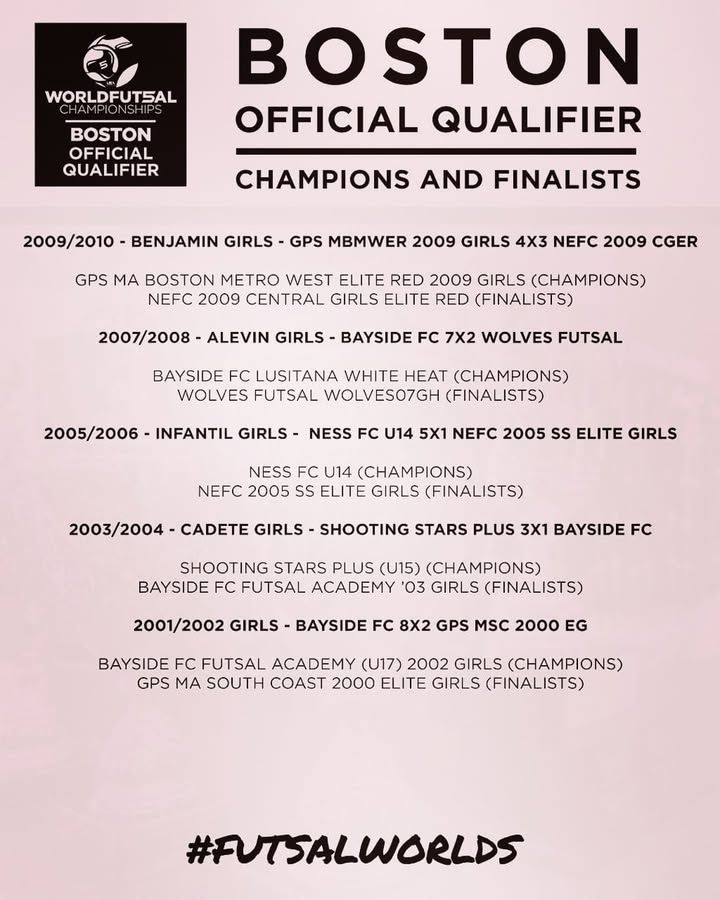 WORLDFUTSAL CHAMPIONSHIPS
BOSTON
OFFICIAL QUALIFIER

BOSTON
OFFICIAL QUALIFIER
CHAMPIONS AND FINALISTS

2009/2010 - BENJAMIN GIRLS - GPS MBMWER 2009 GIRLS 4X3 NEFC 2009 CGER

GPS MA BOSTON METRO WEST ELITE RED 2009 GIRLS (CHAMPIONS)
NEFC 2009 CENTRAL GIRLS ELITE RED (FINALISTS)

2007/2008 - ALEVIN GIRLS - BAYSIDE FC 7X2 WOLVES FUTSAL

BAYSIDE FC LUSITANA WHITE HEAT (CHAMPIONS)
WOLVES FUTSAL WOLVES07GH (FINALISTS)

2005/2006 - INFANTIL GIRLS - NESS FC U14 5X1 NEFC 2005 SS ELITE GIRLS

NESS FC U14 (CHAMPIONS)
NEFC 2005 SS ELITE GIRLS (FINALISTS)

2003/2004 - CADETE GIRLS - SHOOTING STARS PLUS 3X1 BAYSIDE FC

SHOOTING STARS PLUS (U15) (CHAMPIONS)
BAYSIDE FC FUTSAL ACADEMY '03 GIRLS (FINALISTS)

2001/2002 GIRLS - BAYSIDE FC 8X2 GPS MSC 2000 EG

BAYSIDE FC FUTSAL ACADEMY (U17) 2002 GIRLS (CHAMPIONS)
GPS MA SOUTH COAST 2000 ELITE GIRLS (FINALISTS)

#FUTSALWORLDS